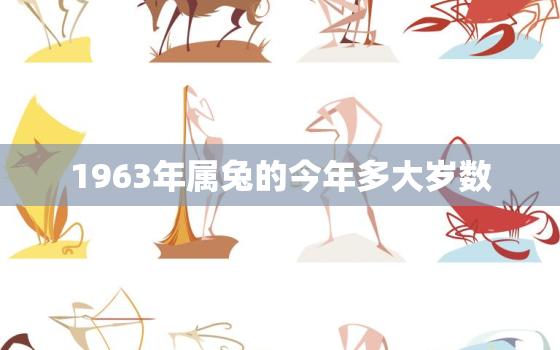 1963年属兔的今年多大岁数